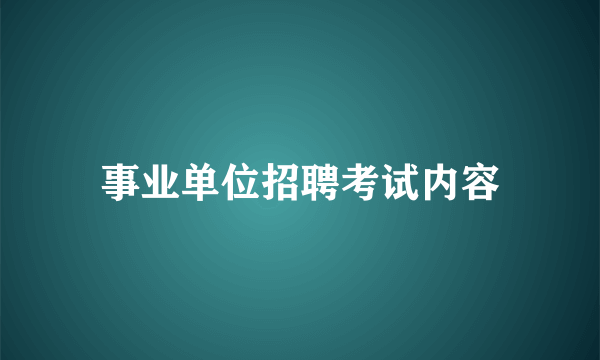 事业单位招聘考试内容